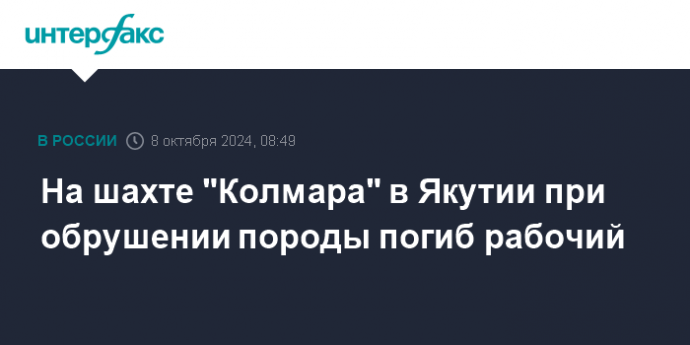 интерфакс

В РОССИИ 8 октября 2024, 08:49

На шахте "Колмара" в Якутии при обрушении породы погиб рабочий